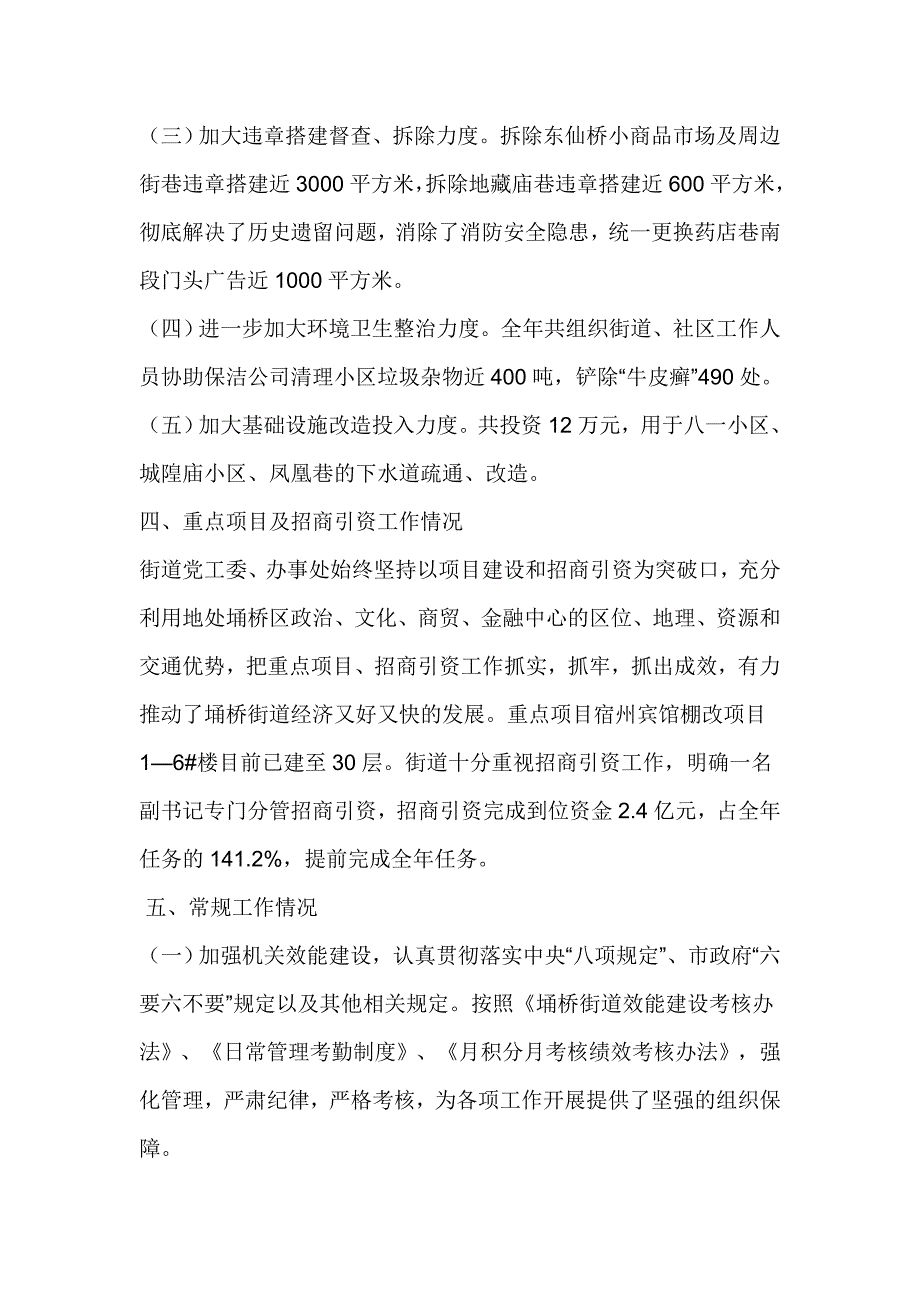 （三）加大违章搭建督查、拆除力度。拆除东仙桥小商品市场及周边街巷违章搭建近 3000 平方米，拆除地藏庙巷违章搭建近 600 平方米，彻底解决了历史遗留问题，消除了消防安全隐患，统一更换药店巷南段门头广告近 1000 平方米。

（四）进一步加大环境卫生整治力度。全年共组织街道、社区工作人员协助保洁公司清理小区垃圾杂物近 400 吨，铲除“牛皮癣”490 处。

（五）加大基础设施改造投入力度。共投资 12 万元，用于八一小区、城隍庙小区、凤凰巷的下水道疏通、改造。

四、重点项目及招商引资工作情况

街道党工委、办事处始终坚持以项目建设和招商引资为突破口，充分利用地处埇桥区政治、文化、商贸、金融中心的区位、地理、资源和交通优势，把重点项目、招商引资工作抓实，抓牢，抓出成效，有力推动了埇桥街道经济又好又快的发展。重点项目宿州宾馆棚改项目 1—6#楼目前已建至 30 层。街道十分重视招商引资工作，明确一名副书记专门分管招商引资，招商引资完成到位资金 2.4 亿元，占全年任务的 141.2%，提前完成全年任务。

五、常规工作情况

（一）加强机关效能建设，认真贯彻落实中央“八项规定”、市政府“六要六不要”规定以及其他相关规定。按照《埇桥街道效能建设考核办法》、《日常管理考勤制度》、《月积分月考核绩效考核办法》，强化管理，严肃纪律，严格考核，为各项工作开展提供了坚强的组织保障。